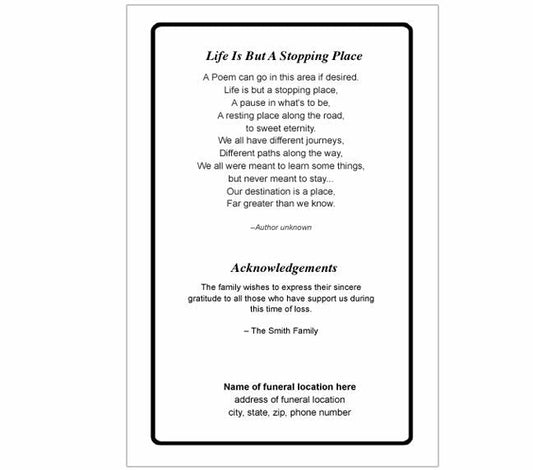 Life Is But A Stopping Place

A Poem can go in this area if desired.
Life is but a stopping place,
A pause in what's to be,
A resting place along the road,
to sweet eternity.
We all have different journeys,
Different paths along the way,
We all were meant to learn some things,
but never meant to stay...
Our destination is a place,
Far greater than we know.

–Author unknown

Acknowledgements

The family wishes to express their sincere gratitude to all those who have support us during this time of loss.

– The Smith Family

Name of funeral location here
address of funeral location
city, state, zip, phone number